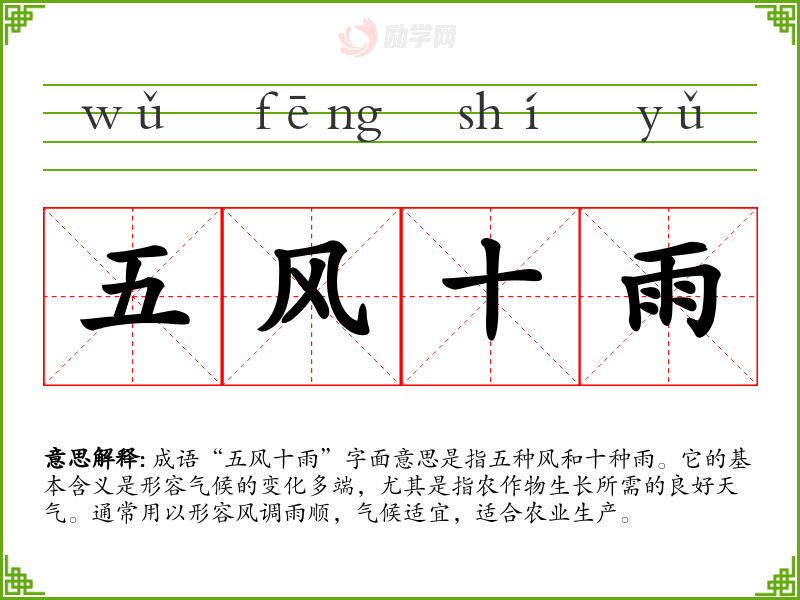 wǔ fēng shí yǔ

五风十雨

意思解释:成语“五风十雨”字面意思是指五种风和十种雨。它的基本含义是形容气候的变化多端,尤其是指农作物生长所需的良好天气。通常用以形容风调雨顺,气候适宜,适合农业生产。

励学网